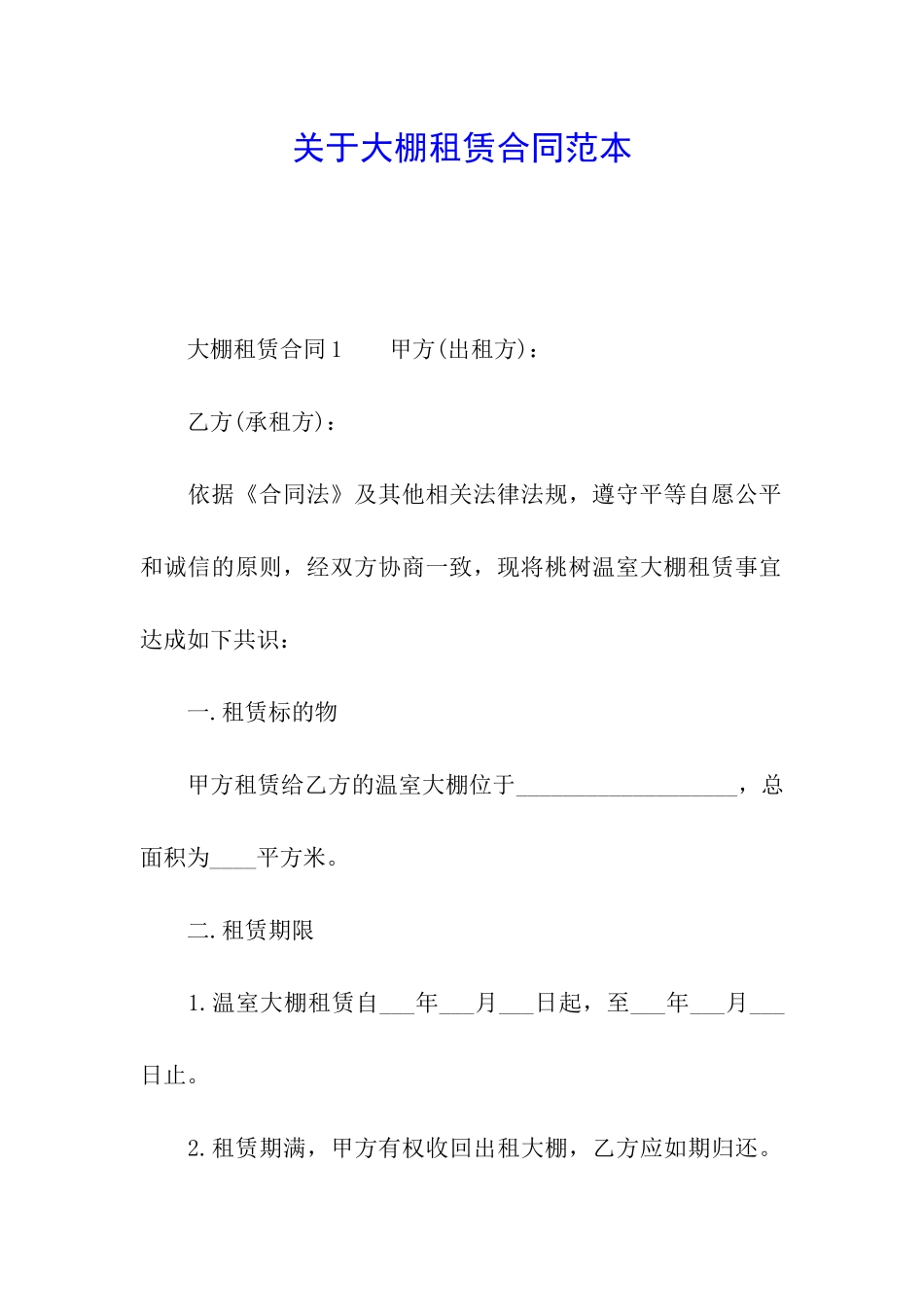 关于大棚租赁合同范本

大棚租赁合同1　　甲方(出租方)：

乙方(承租方)：

依据《合同法》及其他相关法律法规，遵守平等自愿公平和诚信的原则，经双方协商一致，现将桃树温室大棚租赁事宜达成如下共识：

一.租赁标的物

甲方租赁给乙方的温室大棚位于___________________，总面积为____平方米。

二.租赁期限

1.温室大棚租赁自___年___月___日起，至___年___月___日止。

2.租赁期满，甲方有权收回出租大棚，乙方应如期归还。